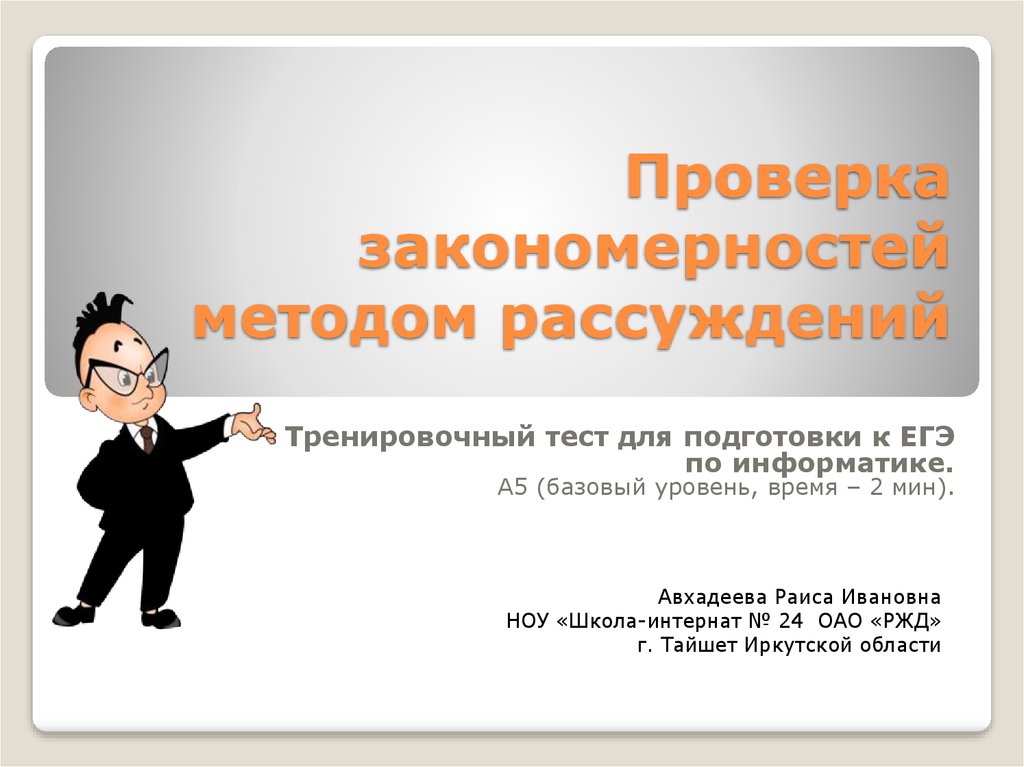 Проверка закономерностей методом рассуждений

Тренировочный тест для подготовки к ЕГЭ по информатике.
А5 (базовый уровень, время – 2 мин).

Авхадеева Раиса Ивановна
НОУ «Школа-интернат № 24 ОАО «РЖД»
г. Тайшет Иркутской области